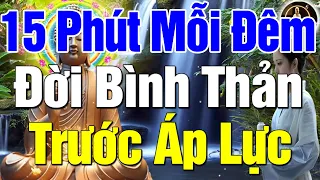 15 Phút Mỗi Đêm
Đời Bình Thản
Trước Áp Lực